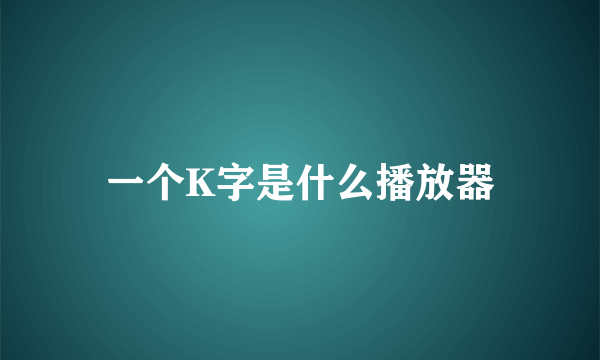 一个K字是什么播放器